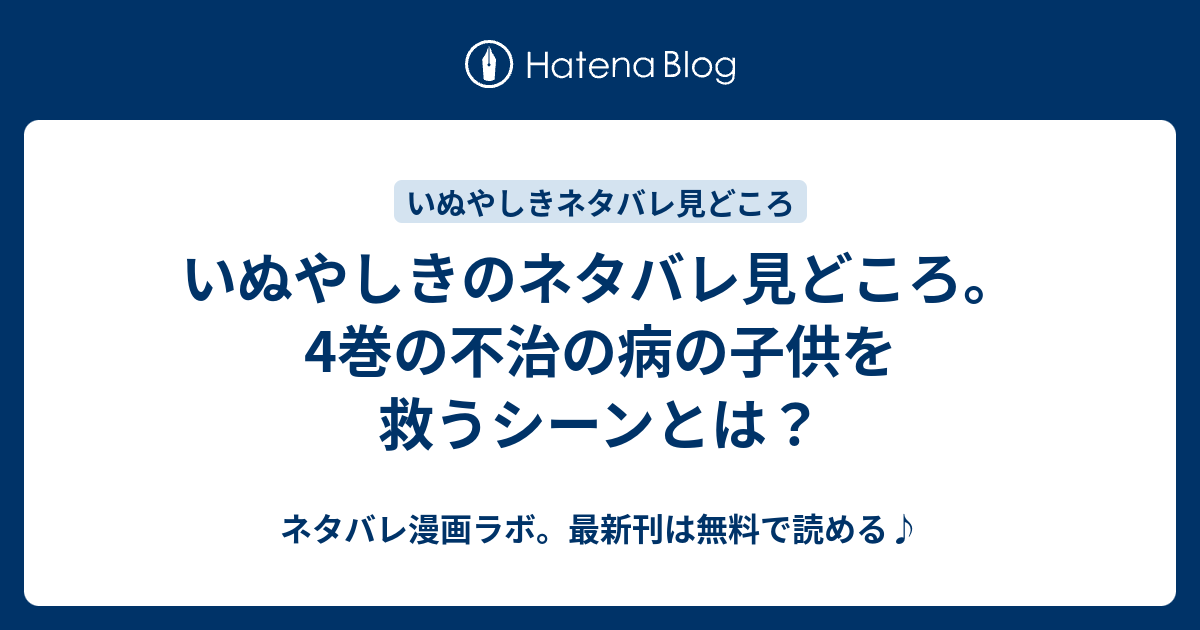 Hatena Blog

いぬやしきネタバレ見どころ

いぬやしきのネタバレ見どころ。4巻の不治の病の子供を救うシーンとは？

ネタバレ漫画ラボ。最新刊は無料で読める♪